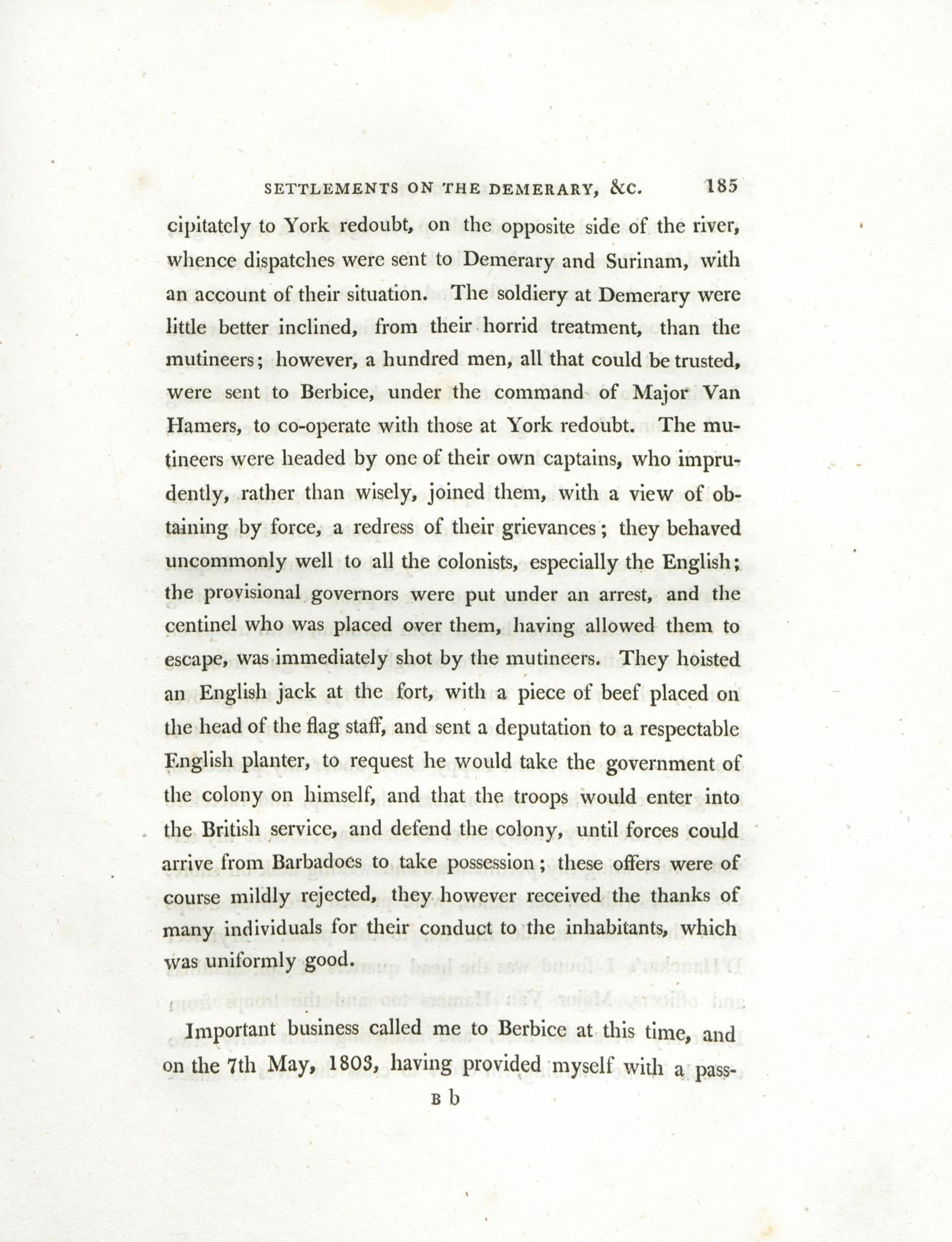 SETTLEMENTS ON THE DEMERARY, &C. 185

cipitately to York redoubt, on the opposite side of the river, whence dispatches were sent to Demerary and Surinam, with an account of their situation. The soldiery at Demerary were little better inclined, from their horrid treatment, than the mutineers; however, a hundred men, all that could be trusted, were sent to Berbice, under the command of Major Van Hamers, to co-operate with those at York redoubt. The mutineers were headed by one of their own captains, who imprudently, rather than wisely, joined them, with a view of obtaining by force, a redress of their grievances; they behaved uncommonly well to all the colonists, especially the English; the provisional governors were put under an arrest, and the centinel who was placed over them, having allowed them to escape, was immediately shot by the mutineers. They hoisted an English jack at the fort, with a piece of beef placed on the head of the flag staff, and sent a deputation to a respectable English planter, to request he would take the government of the colony on himself, and that the troops would enter into the British service, and defend the colony, until forces could arrive from Barbadoes to take possession; these offers were of course mildly rejected, they however received the thanks of many individuals for their conduct to the inhabitants, which was uniformly good.

Important business called me to Berbice at this time, and on the 7th May, 1803, having provided myself with a pass-

B b